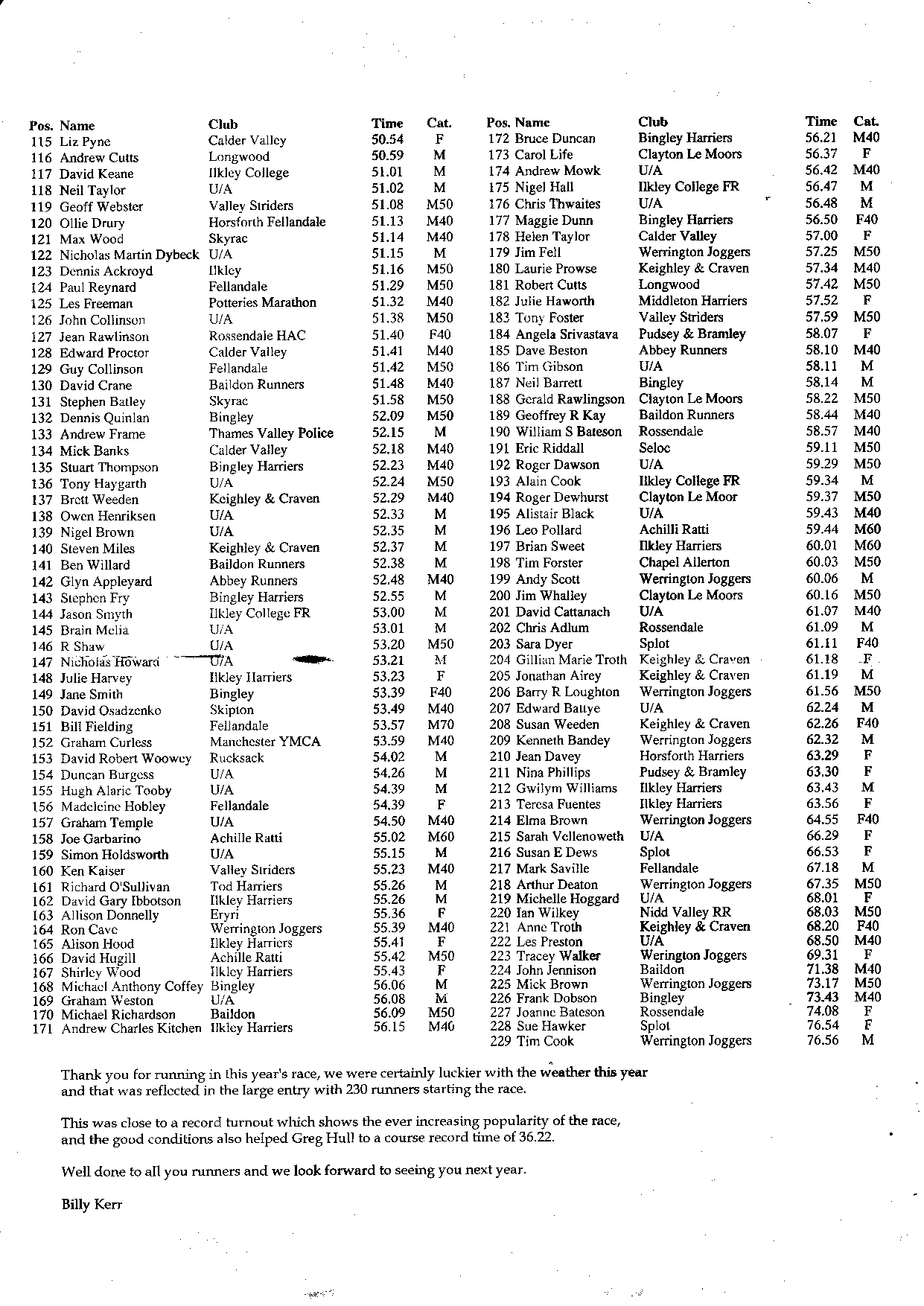 | Pos. | Name | Club | Time | Cat. |
|---|---|---|---|---|
| 115 | Liz Pyne | Calder Valley | 50.54 | F |
| 116 | Andrew Cutts | Longwood | 50.59 | M |
| 117 | David Keane | Ilkley College | 51.01 | M |
| 118 | Neil Taylor | U/A | 51.02 | M |
| 119 | Geoff Webster | Valley Striders | 51.08 | M50 |
| 120 | Ollie Drury | Horsforth Fellandale | 51.13 | M40 |
| 121 | Max Wood | Skyrac | 51.14 | M40 |
| 122 | Nicholas Martin Dybeck | U/A | 51.15 | M |
| 123 | Dennis Ackroyd | Ilkley | 51.16 | M50 |
| 124 | Paul Reynard | Fellandale | 51.29 | M50 |
| 125 | Les Freeman | Potteries Marathon | 51.32 | M40 |
| 126 | John Collinson | U/A | 51.38 | M50 |
| 127 | Jean Rawlinson | Rossendale HAC | 51.40 | F40 |
| 128 | Edward Proctor | Calder Valley | 51.41 | M40 |
| 129 | Guy Collinson | Fellandale | 51.42 | M50 |
| 130 | David Crane | Baildon Runners | 51.48 | M40 |
| 131 | Stephen Batley | Skyrac | 51.58 | M50 |
| 132 | Dennis Quinlan | Bingley | 52.09 | M50 |
| 133 | Andrew Frame | Thames Valley Police | 52.15 | M |
| 134 | Mick Banks | Calder Valley | 52.18 | M40 |
| 135 | Stuart Thompson | Bingley Harriers | 52.23 | M40 |
| 136 | Tony Haygarth | U/A | 52.24 | M50 |
| 137 | Brett Weeden | Keighley & Craven | 52.29 | M40 |
| 138 | Owen Henriksen | U/A | 52.33 | M |
| 139 | Nigel Brown | U/A | 52.35 | M |
| 140 | Steven Miles | Keighley & Craven | 52.37 | M |
| 141 | Ben Willard | Baildon Runners | 52.38 | M |
| 142 | Glyn Appleyard | Abbey Runners | 52.48 | M40 |
| 143 | Stephen Fry | Bingley Harriers | 52.55 | M |
| 144 | Jason Smyth | Ilkley College FR | 53.00 | M |
| 145 | Brain Melia | U/A | 53.01 | M |
| 146 | R Shaw | U/A | 53.20 | M50 |
| 147 | Nicholas Howard | U/A | 53.21 | M |
| 148 | Julie Harvey | Ilkley Harriers | 53.23 | F |
| 149 | Jane Smith | Bingley | 53.39 | F40 |
| 150 | David Osadzenko | Skipton | 53.49 | M40 |
| 151 | Bill Fielding | Fellandale | 53.57 | M70 |
| 152 | Graham Curless | Manchester YMCA | 53.59 | M40 |
| 153 | David Robert Woowey | Rucksack | 54.02 | M |
| 154 | Duncan Burgess | U/A | 54.26 | M |
| 155 | Hugh Alaric Tooby | U/A | 54.39 | M |
| 156 | Madeleine Hobley | Fellandale | 54.39 | F |
| 157 | Graham Temple | U/A | 54.50 | M40 |
| 158 | Joe Garbarino | Achille Ratti | 55.02 | M60 |
| 159 | Simon Holdsworth | U/A | 55.15 | M |
| 160 | Ken Kaiser | Valley Striders | 55.23 | M40 |
| 161 | Richard O'Sullivan | Tod Harriers | 55.26 | M |
| 162 | David Gary Ibbotson | Ilkley Harriers | 55.26 | M |
| 163 | Allison Donnelly | Eryri | 55.36 | F |
| 164 | Ron Cave | Werrington Joggers | 55.39 | M40 |
| 165 | Alison Hood | Ilkley Harriers | 55.41 | F |
| 166 | David Hugill | Achille Ratti | 55.42 | M50 |
| 167 | Shirley Wood | Ilkley Harriers | 55.43 | F |
| 168 | Michael Anthony Coffey | Bingley | 56.06 | M |
| 169 | Graham Weston | U/A | 56.08 | M |
| 170 | Michael Richardson | Baildon | 56.09 | M50 |
| 171 | Andrew Charles Kitchen | Ilkley Harriers | 56.15 | M40 |

| Pos. | Name | Club | Time | Cat. |
|---|---|---|---|---|
| 172 | Bruce Duncan | Bingley Harriers | 56.21 | M40 |
| 173 | Carol Life | Clayton Le Moors | 56.37 | F |
| 174 | Andrew Mowk | U/A | 56.42 | M40 |
| 175 | Nigel Hall | Ilkley College FR | 56.47 | M |
| 176 | Chris Thwaites | U/A | 56.48 | M |
| 177 | Maggie Dunn | Bingley Harriers | 56.50 | F40 |
| 178 | Helen Taylor | Calder Valley | 57.00 | F |
| 179 | Jim Fell | Werrington Joggers | 57.25 | M50 |
| 180 | Laurie Prowse | Keighley & Craven | 57.34 | M40 |
| 181 | Robert Cutts | Longwood | 57.42 | M50 |
| 182 | Julie Haworth | Middleton Harriers | 57.52 | F |
| 183 | Tony Foster | Valley Striders | 57.59 | M50 |
| 184 | Angela Srivastava | Pudsey & Bramley | 58.07 | F |
| 185 | Dave Beston | Abbey Runners | 58.10 | M40 |
| 186 | Tim Gibson | U/A | 58.11 | M |
| 187 | Neil Barrett | Bingley | 58.14 | M |
| 188 | Gerald Rawlingson | Clayton Le Moors | 58.22 | M50 |
| 189 | Geoffrey R Kay | Baildon Runners | 58.44 | M40 |
| 190 | William S Bateson | Rossendale | 58.57 | M40 |
| 191 | Eric Riddall | Seloc | 59.11 | M50 |
| 192 | Roger Dawson | U/A | 59.29 | M50 |
| 193 | Alain Cook | Ilkley College FR | 59.34 | M |
| 194 | Roger Dewhurst | Clayton Le Moor | 59.37 | M50 |
| 195 | Alistair Black | U/A | 59.43 | M40 |
| 196 | Leo Pollard | Achilli Ratti | 59.44 | M60 |
| 197 | Brian Sweet | Ilkley Harriers | 60.01 | M60 |
| 198 | Tim Forster | Chapel Allerton | 60.03 | M50 |
| 199 | Andy Scott | Werrington Joggers | 60.06 | M |
| 200 | Jim Whalley | Clayton Le Moors | 60.16 | M50 |
| 201 | David Cattanach | U/A | 61.07 | M40 |
| 202 | Chris Adlum | Rossendale | 61.09 | M |
| 203 | Sara Dyer | Splot | 61.11 | F40 |
| 204 | Gillian Marie Troth | Keighley & Craven | 61.18 | F |
| 205 | Jonathan Airey | Keighley & Craven | 61.19 | M |
| 206 | Barry R Loughton | Werrington Joggers | 61.56 | M50 |
| 207 | Edward Battye | U/A | 62.24 | M |
| 208 | Susan Weeden | Keighley & Craven | 62.26 | F40 |
| 209 | Kenneth Bandey | Werrington Joggers | 62.32 | M |
| 210 | Jean Davey | Horsforth Harriers | 63.29 | F |
| 211 | Nina Phillips | Pudsey & Bramley | 63.30 | F |
| 212 | Gwilym Williams | Ilkley Harriers | 63.43 | M |
| 213 | Teresa Fuentes | Ilkley Harriers | 63.56 | F |
| 214 | Elma Brown | Werrington Joggers | 64.55 | F40 |
| 215 | Sarah Vellenoweth | U/A | 66.29 | F |
| 216 | Susan E Dews | Splot | 66.53 | F |
| 217 | Mark Saville | Fellandale | 67.18 | M |
| 218 | Arthur Deaton | Werrington Joggers | 67.35 | M50 |
| 219 | Michelle Hoggard | U/A | 68.01 | F |
| 220 | Ian Wilkey | Nidd Valley RR | 68.03 | M50 |
| 221 | Anne Troth | Keighley & Craven | 68.20 | F40 |
| 222 | Les Preston | U/A | 68.50 | M40 |
| 223 | Tracey Walker | Werington Joggers | 69.31 | F |
| 224 | John Jennison | Baildon | 71.38 | M40 |
| 225 | Mick Brown | Werrington Joggers | 73.17 | M50 |
| 226 | Frank Dobson | Bingley | 73.43 | M40 |
| 227 | Joanne Bateson | Rossendale | 74.08 | F |
| 228 | Sue Hawker | Splot | 76.54 | F |
| 229 | Tim Cook | Werrington Joggers | 76.56 | M |

Thank you for running in this year's race, we were certainly luckier with the weather this year and that was reflected in the large entry with 230 runners starting the race.

This was close to a record turnout which shows the ever increasing popularity of the race, and the good conditions also helped Greg Hull to a course record time of 36.22.

Well done to all you runners and we look forward to seeing you next year.

Billy Kerr